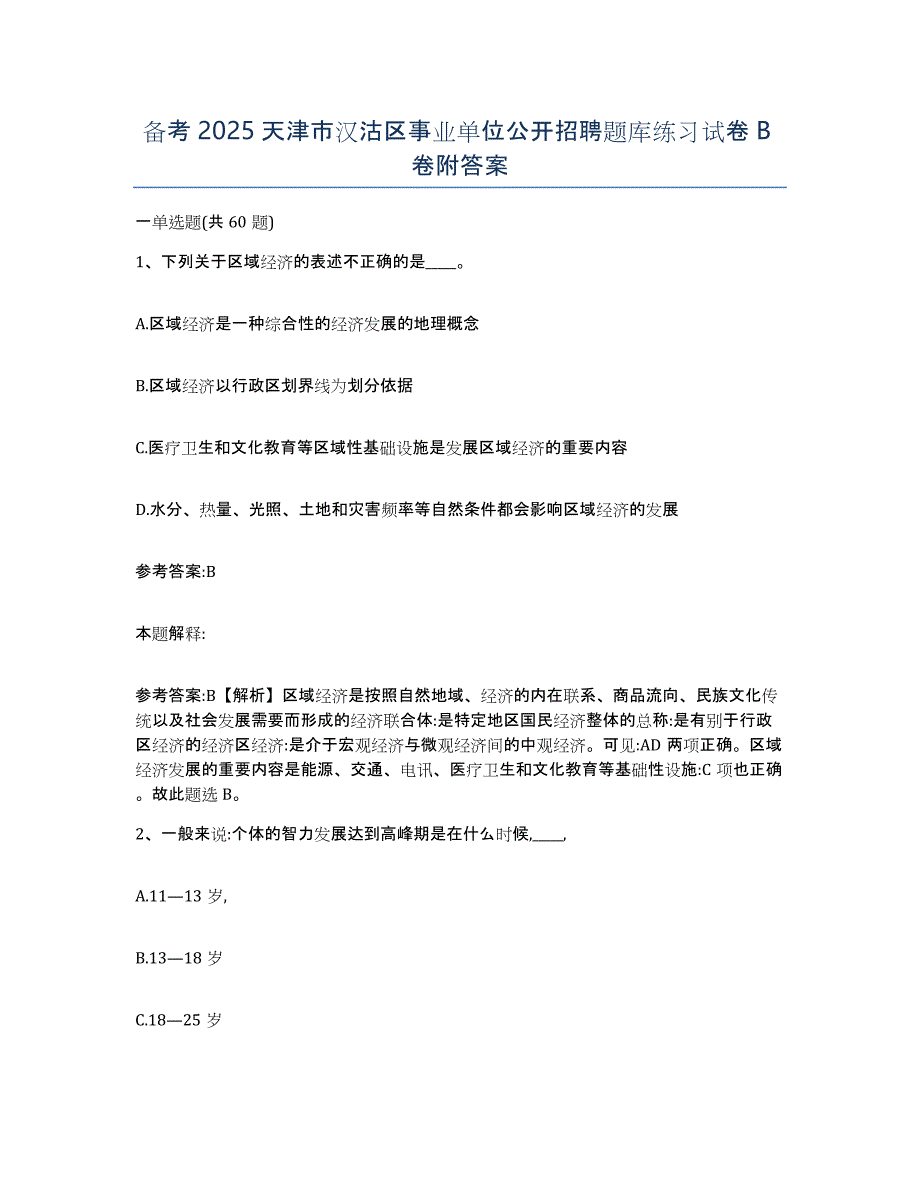 备考 2025 天津市汉沽区事业单位公开招聘题库练习试卷 B 卷附答案

一单选题(共 60 题)

1、下列关于区域经济的表述不正确的是____。

A.区域经济是一种综合性的经济发展的地理概念

B.区域经济以行政区划界线为划分依据

C.医疗卫生和文化教育等区域性基础设施是发展区域经济的重要内容

D.水分、热量、光照、土地和灾害频率等自然条件都会影响区域经济的发展

参考答案:B

本题解释:

参考答案:B【解析】区域经济是按照自然地域、经济的内在联系、商品流向、民族文化传统以及社会发展需要而形成的经济联合体:是特定地区国民经济整体的总称:是有别于行政区经济的经济区经济:是介于宏观经济与微观经济间的中观经济。可见:AD 两项正确。区域经济发展的重要内容是能源、交通、电讯、医疗卫生和文化教育等基础性设施:C 项也正确。故此题选 B。

2、一般来说:个体的智力发展达到高峰期是在什么时候,____,

A.11—13 岁,

B.13—18 岁

C.18—25 岁